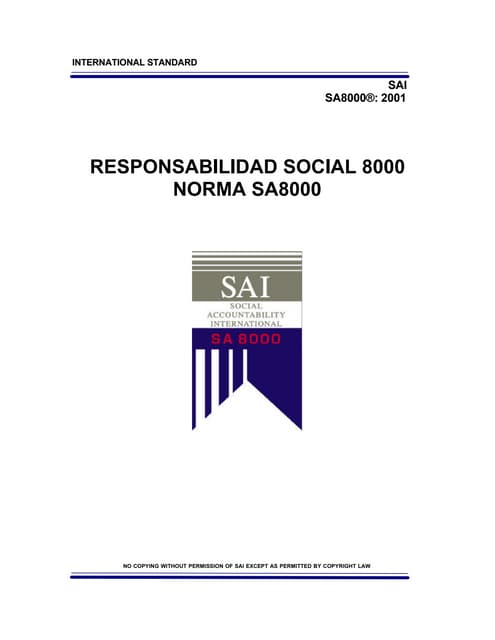 INTERNATIONAL STANDARD

SAI
SA8000®: 2001

RESPONSABILIDAD SOCIAL 8000
NORMA SA8000

SAI
SOCIAL ACCOUNTABILITY INTERNATIONAL
SA 8000

NO COPYING WITHOUT PERMISSION OF SAI EXCEPT AS PERMITTED BY COPYRIGHT LAW